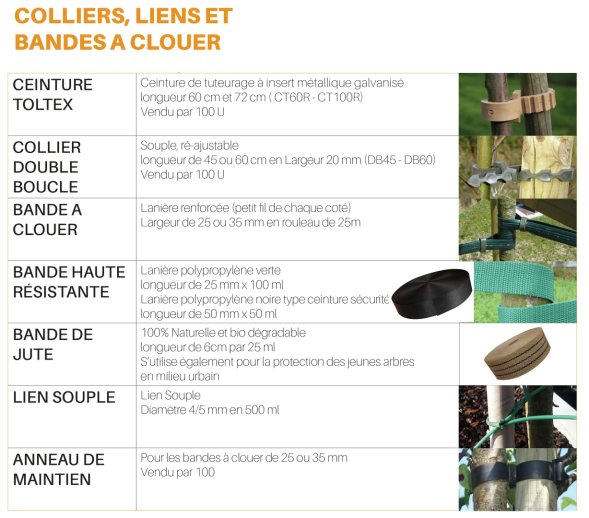 COLLIERS, LIENS ET BANDES A CLOUER

| CEINTURE TOLTEX | Ceinture de tuteurage à insert métallique galvanisé longueur 60 cm et 72 cm ( CT60R - CT100R) Vendu par 100 U | |
|---|---|---|
| COLLIER DOUBLE BOUCLE | Souple, ré-ajustable longueur de 45 ou 60 cm en Largeur 20 mm (DB45 - DB60) Vendu par 100 U | |
| BANDE A CLOUER | Lanière renforcée (petit fil de chaque coté) Largeur de 25 ou 35 mm en rouleau de 25m | |
| BANDE HAUTE RÉSISTANTE | Lanière polypropylène verte longueur de 25 mm x 100 ml Lanière polypropylène noire type ceinture sécurité longueur de 50 mm x 50 ml | |
| BANDE DE JUTE | 100% Naturelle et bio dégradable longueur de 6cm par 25 ml S'utilise également pour la protection des jeunes arbres en milieu urbain | |
| LIEN SOUPLE | Lien Souple Diamètre 4/5 mm en 500 ml | |
| ANNEAU DE MAINTIEN | Pour les bandes à clouer de 25 ou 35 mm Vendu par 100 | |